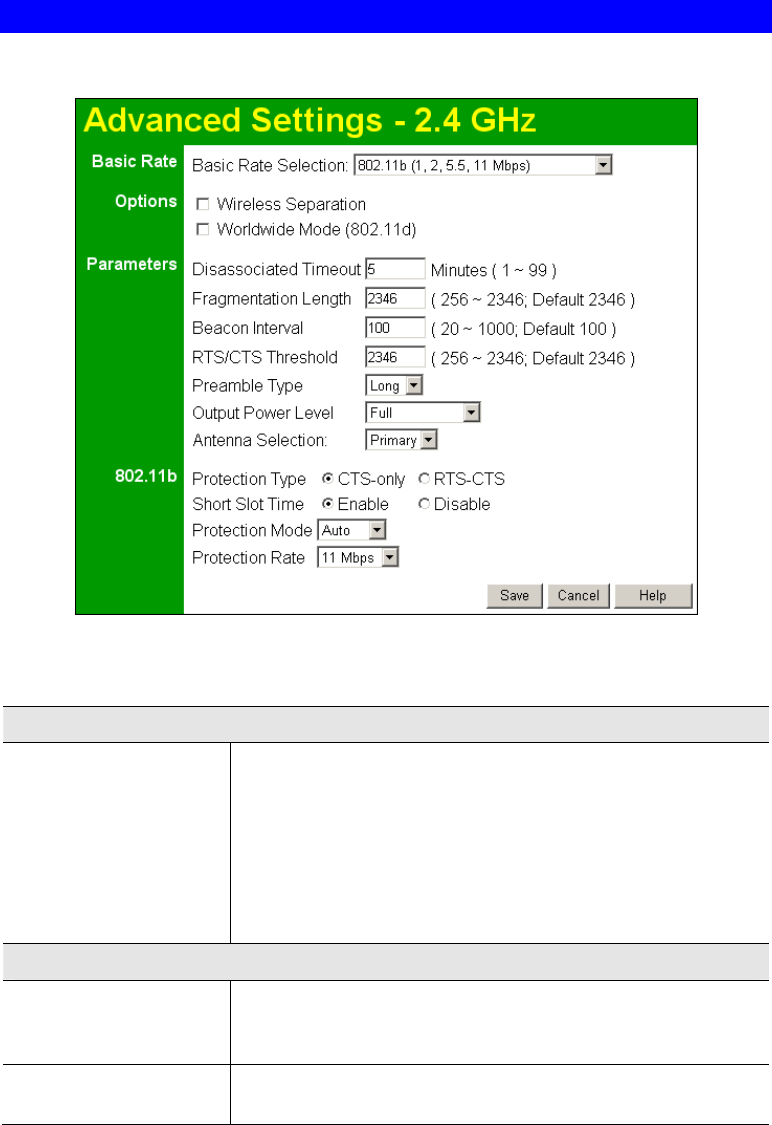 Advanced Settings - 2.4 GHz

Basic Rate
Basic Rate Selection: 802.11b (1, 2, 5.5, 11 Mbps)

Options
☐ Wireless Separation
☐ Worldwide Mode (802.11d)

Parameters
Disassociated Timeout 5 Minutes ( 1 ~ 99 )
Fragmentation Length 2346 ( 256 ~ 2346; Default 2346 )
Beacon Interval 100 ( 20 ~ 1000; Default 100 )
RTS/CTS Threshold 2346 ( 256 ~ 2346; Default 2346 )
Preamble Type Long
Output Power Level Full
Antenna Selection: Primary

802.11b
Protection Type CTS-only RTS-CTS
Short Slot Time Enable Disable
Protection Mode Auto
Protection Rate 11 Mbps

Save Cancel Help